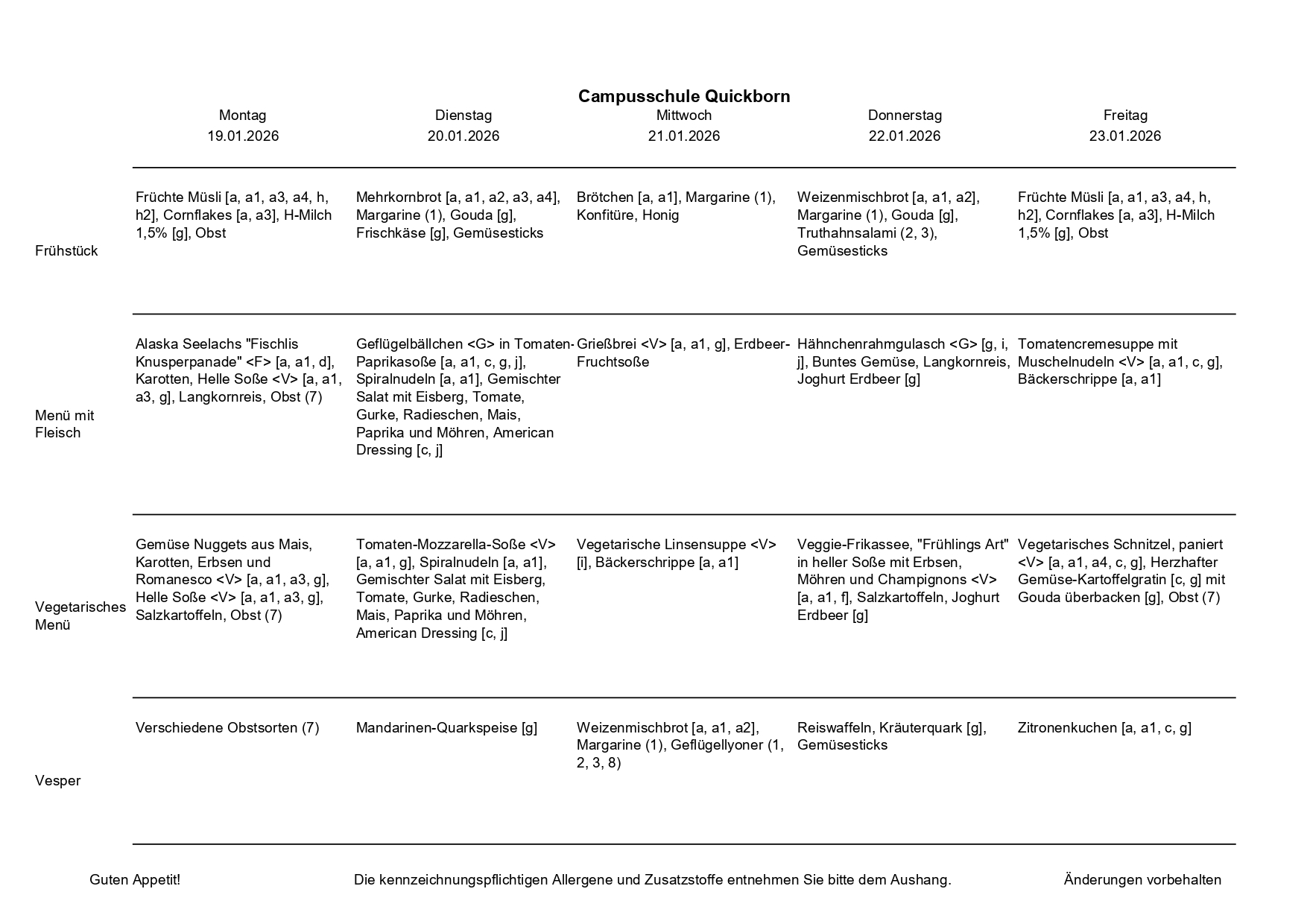 Campusschule Quickborn

| | Montag 19.01.2026 | Dienstag 20.01.2026 | Mittwoch 21.01.2026 | Donnerstag 22.01.2026 | Freitag 23.01.2026 |
|---|---|---|---|---|---|
| Frühstück | Früchte Müsli [a, a1, a3, a4, h, h2], Cornflakes [a, a3], H-Milch 1,5% [g], Obst | Mehrkornbrot [a, a1, a2, a3, a4], Margarine (1), Gouda [g], Frischkäse [g], Gemüsesticks | Brötchen [a, a1], Margarine (1), Konfitüre, Honig | Weizenmischbrot [a, a1, a2], Margarine (1), Gouda [g], Truthahnsalami (2, 3), Gemüsesticks | Früchte Müsli [a, a1, a3, a4, h, h2], Cornflakes [a, a3], H-Milch 1,5% [g], Obst |
| Menü mit Fleisch | Alaska Seelachs "Fischlis Knusperpanade" <F> [a, a1, d], Karotten, Helle Soße <V> [a, a1, a3, g], Langkornreis, Obst (7) | Geflügelbällchen <G> in Tomaten-Paprikasoße [a, a1, c, g, j], Spiralnudeln [a, a1], Gemischter Salat mit Eisberg, Tomate, Gurke, Radieschen, Mais, Paprika und Möhren, American Dressing [c, j] | Grießbrei <V> [a, a1, g], Erdbeer-Fruchtsoße | Hähnchenrahmgulasch <G> [g, i, j], Buntes Gemüse, Langkornreis, Joghurt Erdbeer [g] | Tomatencremesuppe mit Muschelnudeln <V> [a, a1, c, g], Bäckerschrippe [a, a1] |
| Vegetarisches Menü | Gemüse Nuggets aus Mais, Karotten, Erbsen und Romanesco <V> [a, a1, a3, g], Helle Soße <V> [a, a1, a3, g], Salzkartoffeln, Obst (7) | Tomaten-Mozzarella-Soße <V> [a, a1, g], Spiralnudeln [a, a1], Gemischter Salat mit Eisberg, Tomate, Gurke, Radieschen, Mais, Paprika und Möhren, American Dressing [c, j] | Vegetarische Linsensuppe <V> [i], Bäckerschrippe [a, a1] | Veggie-Frikassee, "Frühlings Art" in heller Soße mit Erbsen, Möhren und Champignons <V> [a, a1, f], Salzkartoffeln, Joghurt Erdbeer [g] | Vegetarisches Schnitzel, paniert <V> [a, a1, a4, c, g], Herzhafter Gemüse-Kartoffelgratin [c, g] mit Gouda überbacken [g], Obst (7) |
| Vesper | Verschiedene Obstsorten (7) | Mandarinen-Quarkspeise [g] | Weizenmischbrot [a, a1, a2], Margarine (1), Geflügellyoner (1, 2, 3, 8) | Reiswaffeln, Kräuterquark [g], Gemüsesticks | Zitronenkuchen [a, a1, c, g] |

Guten Appetit!    Die kennzeichnungspflichtigen Allergene und Zusatzstoffe entnehmen Sie bitte dem Aushang.    Änderungen vorbehalten